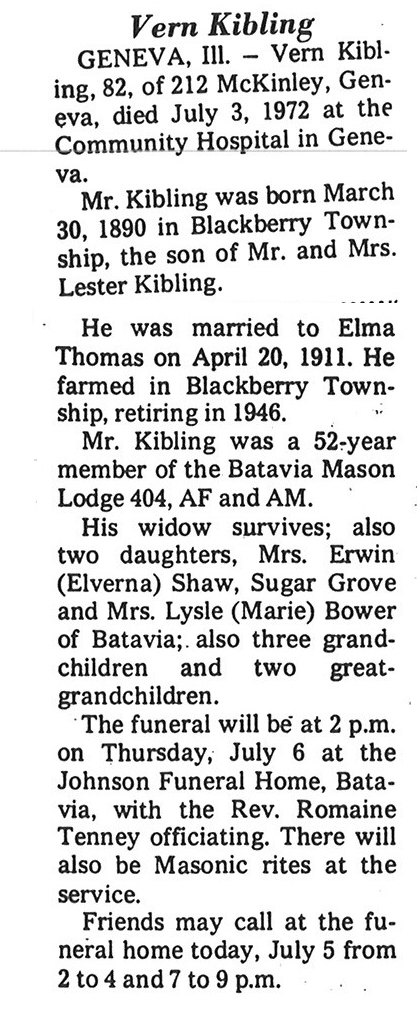 Vern Kibling

GENEVA, Ill. – Vern Kibling, 82, of 212 McKinley, Geneva, died July 3, 1972 at the Community Hospital in Geneva.

Mr. Kibling was born March 30, 1890 in Blackberry Township, the son of Mr. and Mrs. Lester Kibling.

He was married to Elma Thomas on April 20, 1911. He farmed in Blackberry Township, retiring in 1946.

Mr. Kibling was a 52-year member of the Batavia Mason Lodge 404, AF and AM.

His widow survives; also two daughters, Mrs. Erwin (Elverna) Shaw, Sugar Grove and Mrs. Lysle (Marie) Bower of Batavia; also three grandchildren and two great-grandchildren.

The funeral will be at 2 p.m. on Thursday, July 6 at the Johnson Funeral Home, Batavia, with the Rev. Romaine Tenney officiating. There will also be Masonic rites at the service.

Friends may call at the funeral home today, July 5 from 2 to 4 and 7 to 9 p.m.